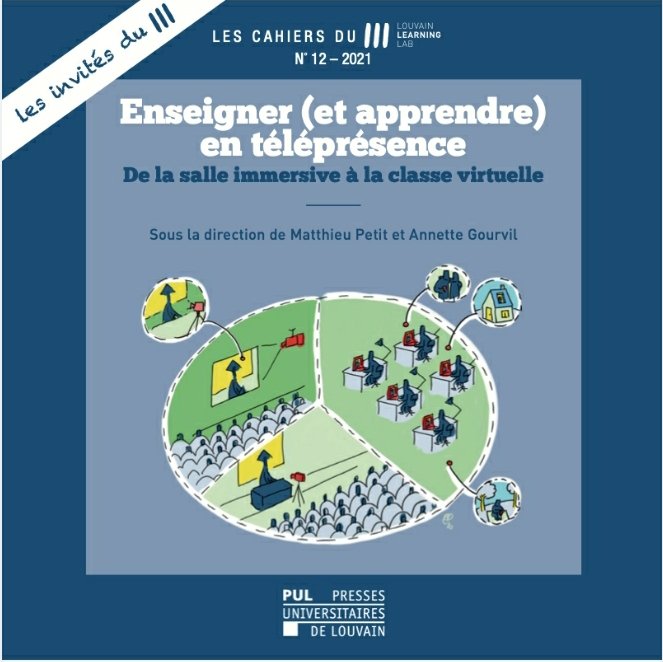 Les invités du III

LES CAHIERS DU III LOUVAIN LEARNING LAB
N° 12 – 2021

Enseigner (et apprendre) en téléprésence
De la salle immersive à la classe virtuelle

Sous la direction de Matthieu Petit et Annette Gourvil

PUL PRESSES UNIVERSITAIRES DE LOUVAIN